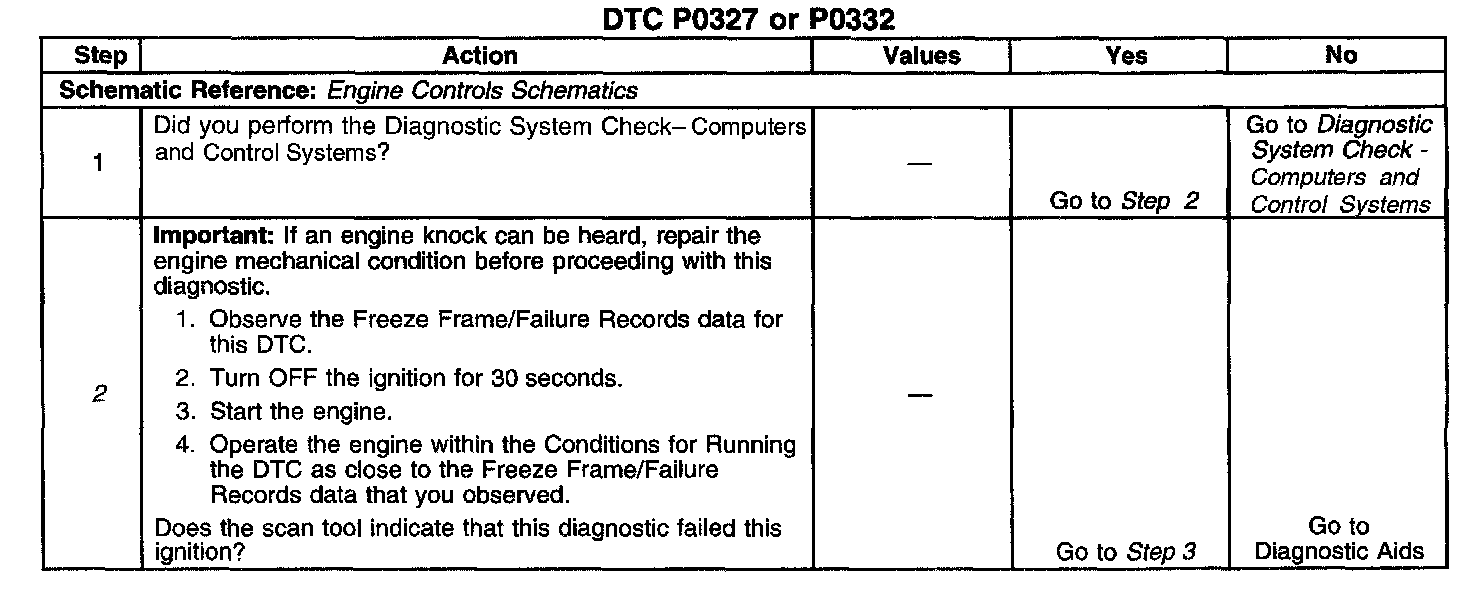 DTC P0327 or P0332

| Step | Action | Values | Yes | No |
|---|---|---|---|---|
| Schematic Reference: Engine Controls Schematics | | | | |
| 1 | Did you perform the Diagnostic System Check– Computers and Control Systems? | — | Go to Step 2 | Go to Diagnostic System Check - Computers and Control Systems |
| 2 | Important: If an engine knock can be heard, repair the engine mechanical condition before proceeding with this diagnostic. 1. Observe the Freeze Frame/Failure Records data for this DTC. 2. Turn OFF the ignition for 30 seconds. 3. Start the engine. 4. Operate the engine within the Conditions for Running the DTC as close to the Freeze Frame/Failure Records data that you observed. Does the scan tool indicate that this diagnostic failed this ignition? | — | Go to Step 3 | Go to Diagnostic Aids |